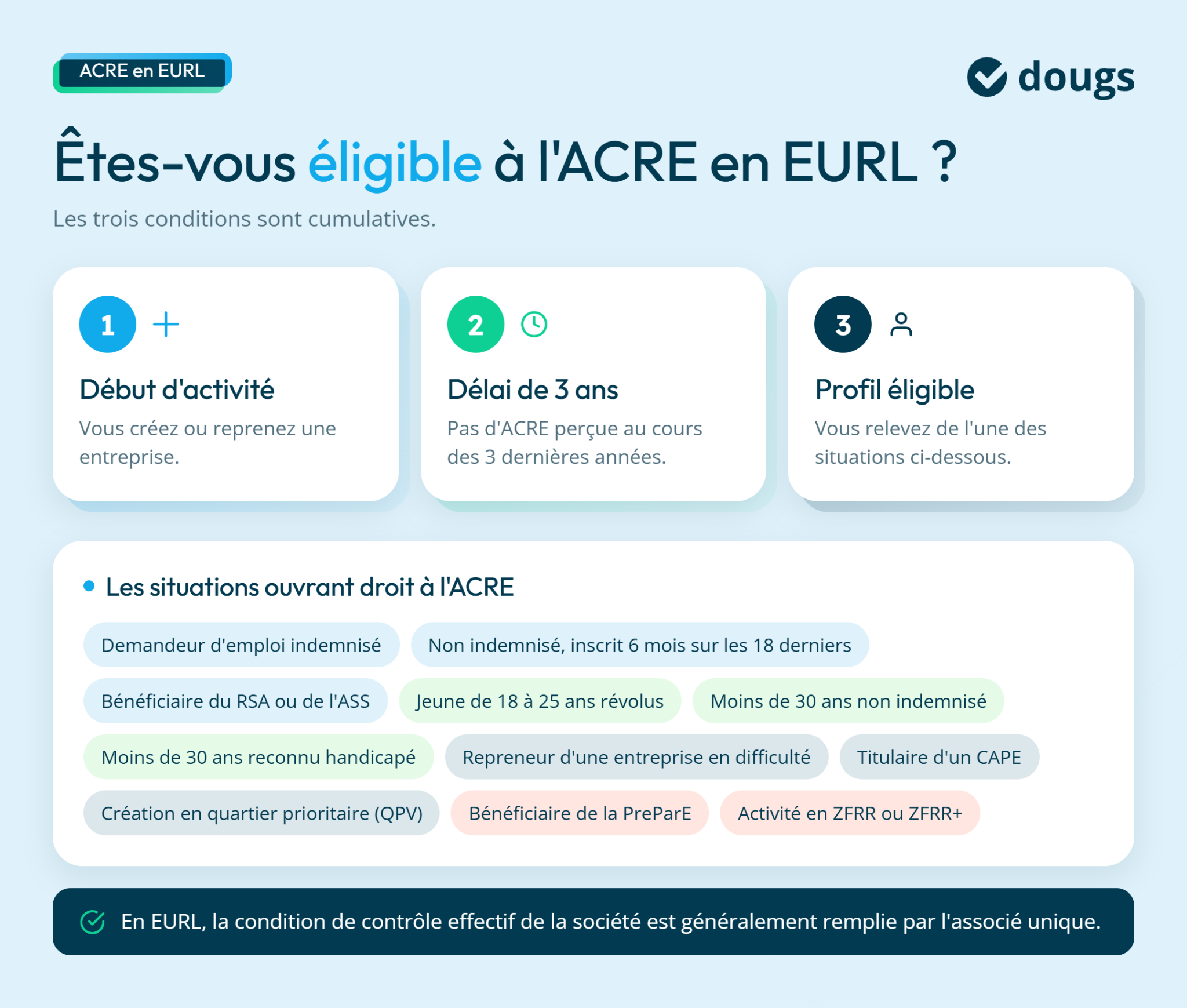 ACRE en EURL

dougs

Êtes-vous éligible à l'ACRE en EURL ?

Les trois conditions sont cumulatives.

1

Début d'activité

Vous créez ou reprenez une entreprise.

2

Délai de 3 ans

Pas d'ACRE perçue au cours des 3 dernières années.

3

Profil éligible

Vous relevez de l'une des situations ci-dessous.

Les situations ouvrant droit à l'ACRE

Demandeur d'emploi indemnisé

Non indemnisé, inscrit 6 mois sur les 18 derniers

Bénéficiaire du RSA ou de l'ASS

Jeune de 18 à 25 ans révolus

Moins de 30 ans non indemnisé

Moins de 30 ans reconnu handicapé

Repreneur d'une entreprise en difficulté

Titulaire d'un CAPE

Création en quartier prioritaire (QPV)

Bénéficiaire de la PreParE

Activité en ZFRR ou ZFRR+

En EURL, la condition de contrôle effectif de la société est généralement remplie par l'associé unique.